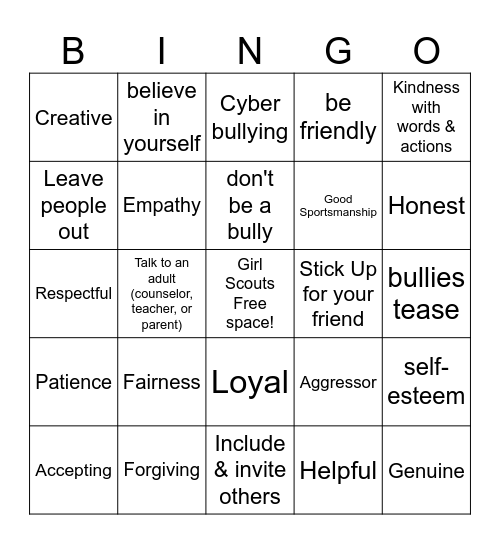 | B | I | N | G | O |
|---|---|---|---|---|
| Creative | believe in yourself | Cyber bullying | be friendly | Kindness with words & actions |
| Leave people out | Empathy | don't be a bully | Good Sportsmanship | Honest |
| Respectful | Talk to an adult (counselor, teacher, or parent) | Girl Scouts Free space! | Stick Up for your friend | bullies tease |
| Patience | Fairness | Loyal | Aggressor | self-esteem |
| Accepting | Forgiving | Include & invite others | Helpful | Genuine |